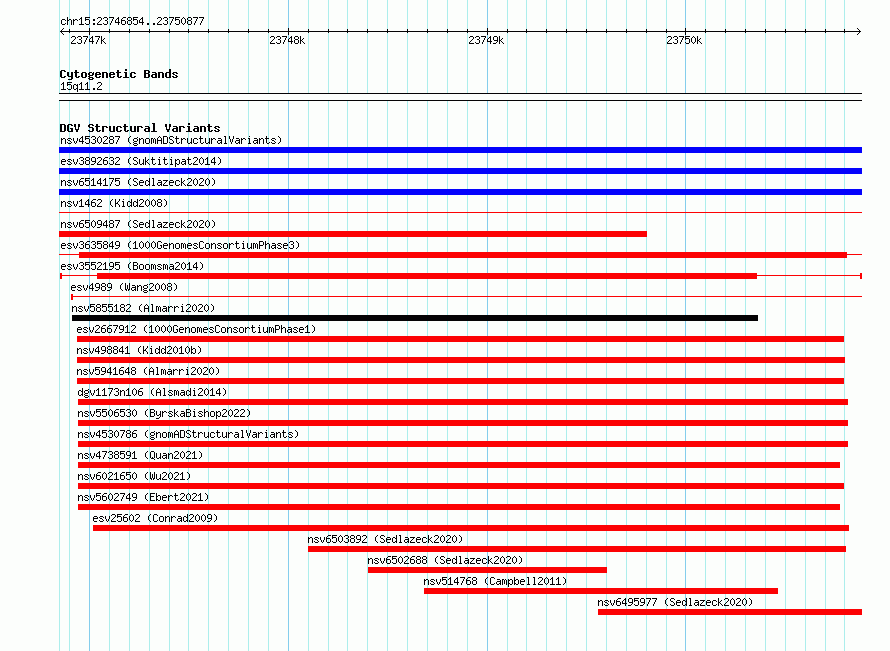 chr15:23746854..23750877

23747k 23748k 23749k 23750k

Cytogenetic Bands
15q11.2

DGV Structural Variants
nsv4530287 (gnomADStructuralVariants)
esv3892632 (Suktitipat2014)
nsv6514175 (Sedlazeck2020)
nsv1462 (Kidd2008)
nsv6509487 (Sedlazeck2020)
esv3635849 (1000GenomesConsortiumPhase3)
esv3552195 (Boomsma2014)
esv4989 (Wang2008)
nsv5855182 (Almarri2020)
esv2667912 (1000GenomesConsortiumPhase1)
nsv498841 (Kidd2010b)
nsv5941648 (Almarri2020)
dgv1173n106 (Alsmadi2014)
nsv5506530 (ByrskaBishop2022)
nsv4530786 (gnomADStructuralVariants)
nsv4738591 (Quan2021)
nsv6021650 (Wu2021)
nsv5602749 (Ebert2021)
esv25602 (Conrad2009)
nsv6503892 (Sedlazeck2020)
nsv6502688 (Sedlazeck2020)
nsv514768 (Campbell2011)
nsv6495977 (Sedlazeck2020)